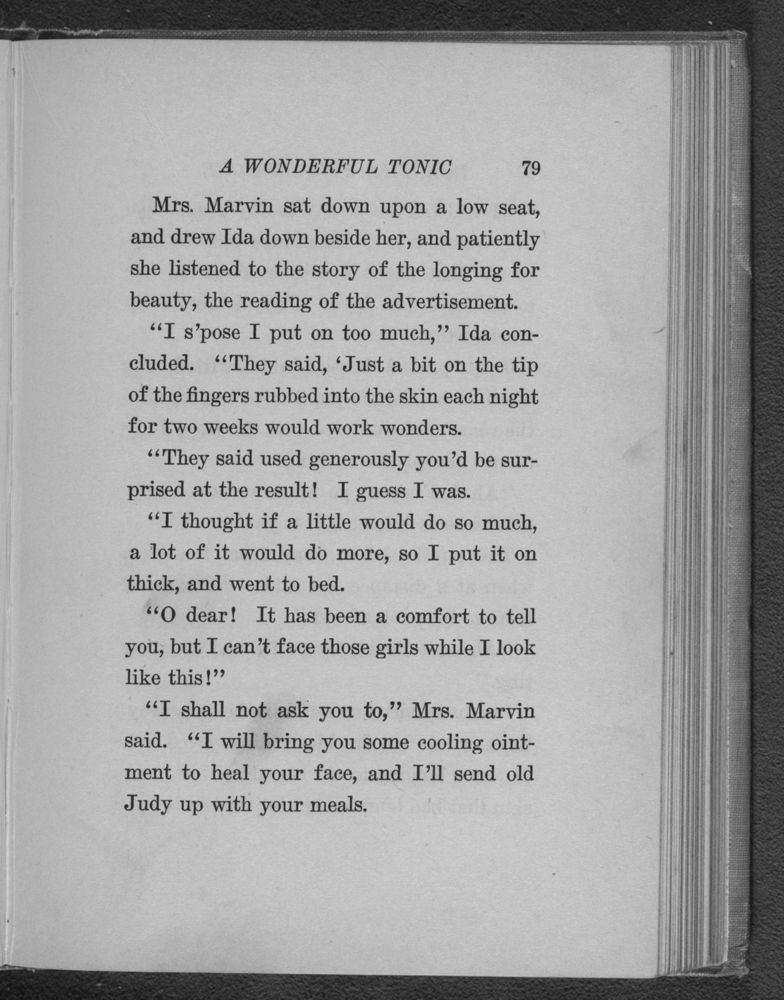 A WONDERFUL TONIC 79

Mrs. Marvin sat down upon a low seat, and drew Ida down beside her, and patiently she listened to the story of the longing for beauty, the reading of the advertisement.

"I s'pose I put on too much," Ida concluded. "They said, 'Just a bit on the tip of the fingers rubbed into the skin each night for two weeks would work wonders.

"They said used generously you'd be surprised at the result! I guess I was.

"I thought if a little would do so much, a lot of it would do more, so I put it on thick, and went to bed.

"O dear! It has been a comfort to tell you, but I can't face those girls while I look like this!"

"I shall not ask you to," Mrs. Marvin said. "I will bring you some cooling ointment to heal your face, and I'll send old Judy up with your meals.